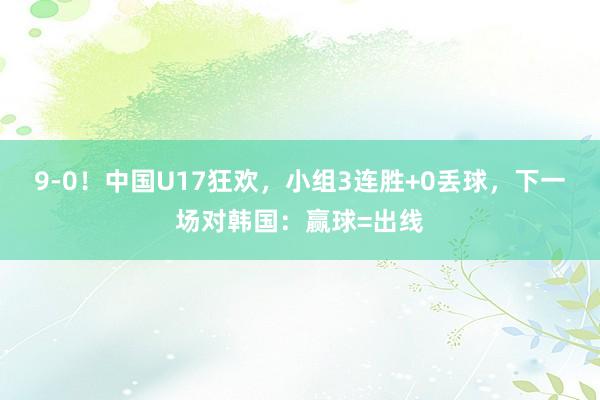 9-0！中国U17狂欢，小组3连胜+0丢球，下一场对韩国：赢球=出线